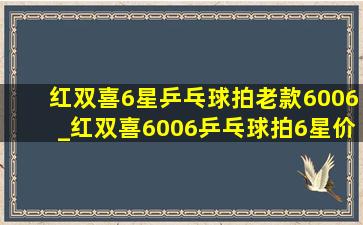 红双喜6星乒乓球拍老款6006_红双喜6006乒乓球拍6星价